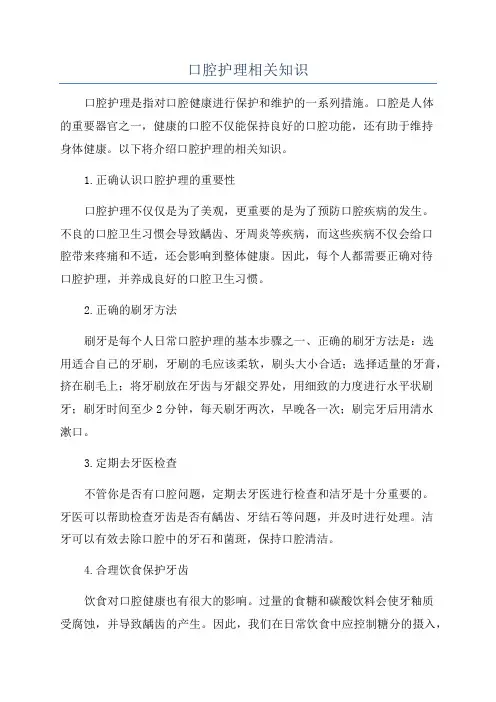 口腔护理相关知识

口腔护理是指对口腔健康进行保护和维护的一系列措施。口腔是人体的重要器官之一，健康的口腔不仅能保持良好的口腔功能，还有助于维持身体健康。以下将介绍口腔护理的相关知识。

1.正确认识口腔护理的重要性

口腔护理不仅仅是为了美观，更重要的是为了预防口腔疾病的发生。不良的口腔卫生习惯会导致龋齿、牙周炎等疾病，而这些疾病不仅会给口腔带来疼痛和不适，还会影响到整体健康。因此，每个人都需要正确对待口腔护理，并养成良好的口腔卫生习惯。

2.正确的刷牙方法

刷牙是每个人日常口腔护理的基本步骤之一、正确的刷牙方法是：选用适合自己的牙刷，牙刷的毛应该柔软，刷头大小合适；选择适量的牙膏，挤在刷毛上；将牙刷放在牙齿与牙龈交界处，用细致的力度进行水平状刷牙；刷牙时间至少2分钟，每天刷牙两次，早晚各一次；刷完牙后用清水漱口。

3.定期去牙医检查

不管你是否有口腔问题，定期去牙医进行检查和洁牙是十分重要的。牙医可以帮助检查牙齿是否有龋齿、牙结石等问题，并及时进行处理。洁牙可以有效去除口腔中的牙石和菌斑，保持口腔清洁。

4.合理饮食保护牙齿

饮食对口腔健康也有很大的影响。过量的食糖和碳酸饮料会使牙釉质受腐蚀，并导致龋齿的产生。因此，我们在日常饮食中应控制糖分的摄入，